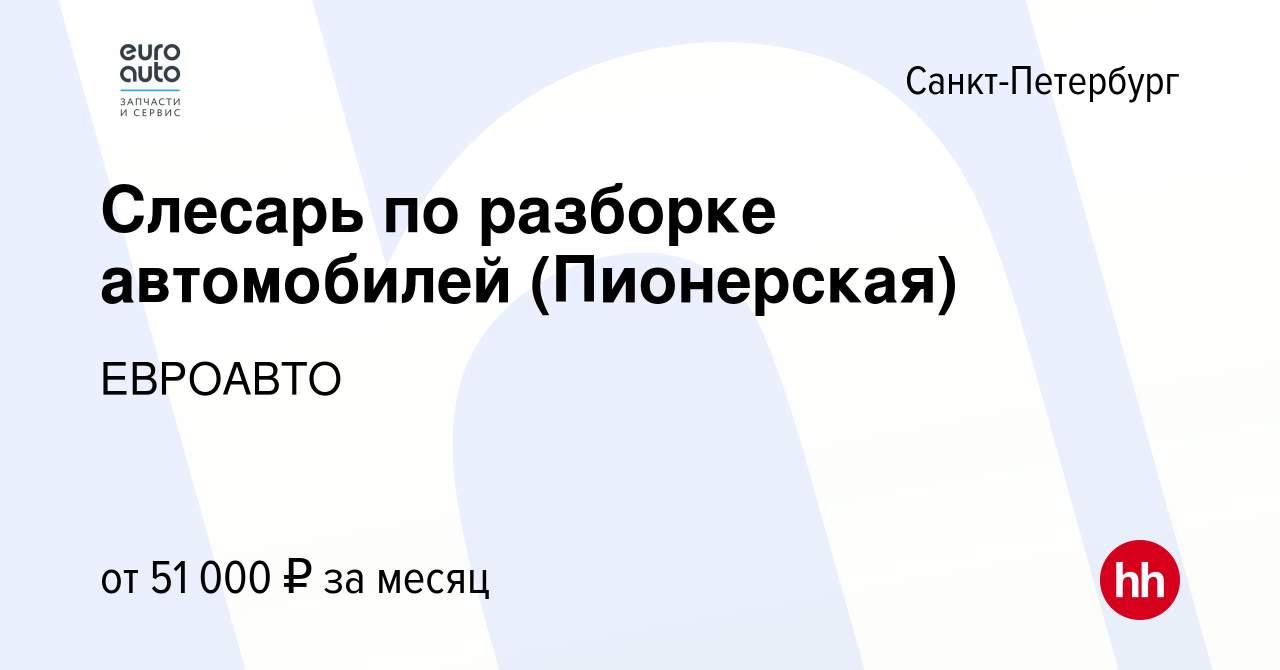 euro auto
ЗАПЧАСТИ И СЕРВИС

Санкт-Петербург

Слесарь по разборке автомобилей (Пионерская)

ЕВРОАВТО

от 51 000 ₽ за месяц

hh